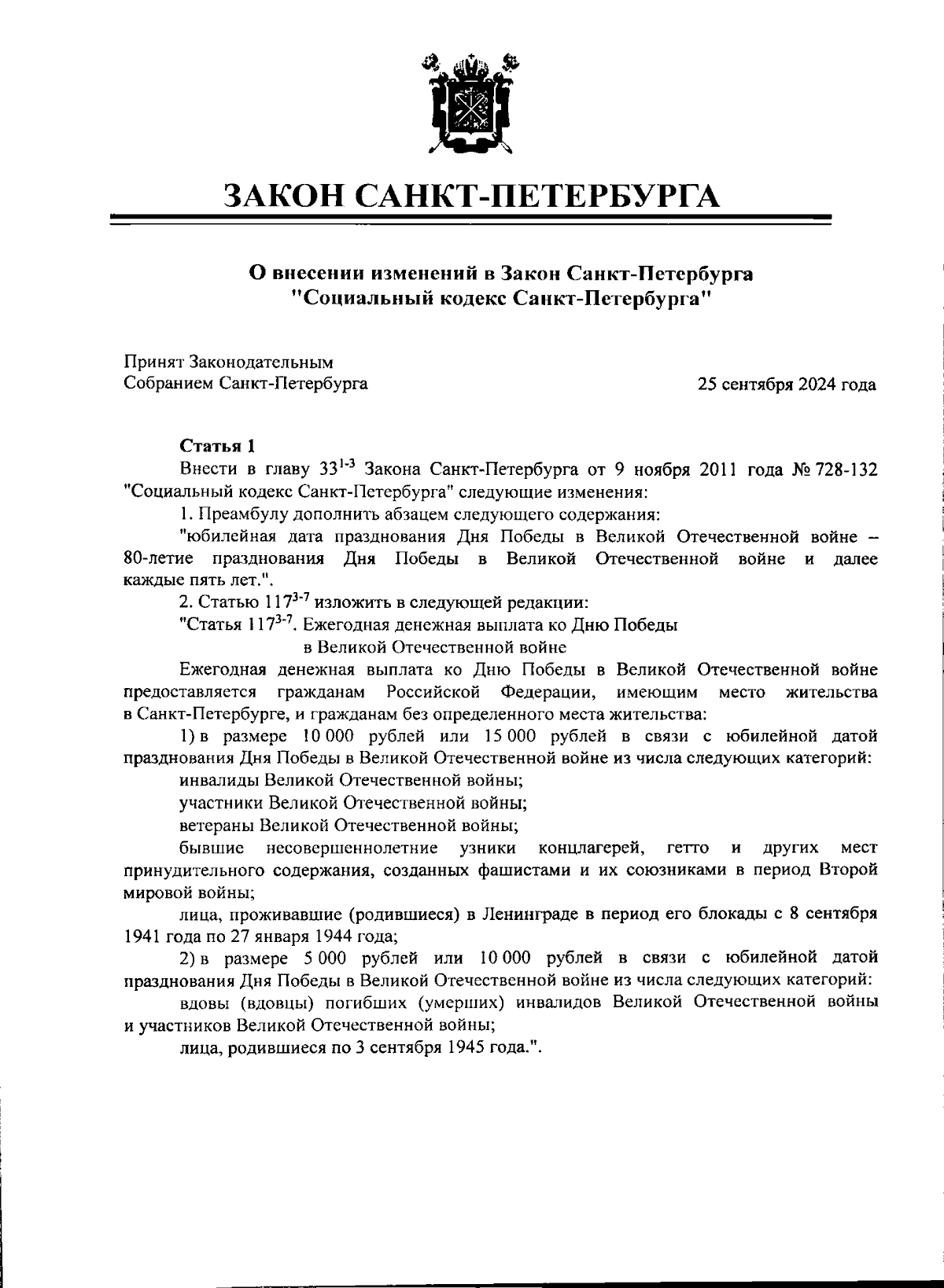 ЗАКОН САНКТ-ПЕТЕРБУРГА

О внесении изменений в Закон Санкт-Петербурга "Социальный кодекс Санкт-Петербурга"

Принят Законодательным Собранием Санкт-Петербурга

25 сентября 2024 года

Статья 1

Внести в главу $33^{1-3}$ Закона Санкт-Петербурга от 9 ноября 2011 года № 728-132 "Социальный кодекс Санкт-Петербурга" следующие изменения:

1. Преамбулу дополнить абзацем следующего содержания:

"юбилейная дата празднования Дня Победы в Великой Отечественной войне – 80-летие празднования Дня Победы в Великой Отечественной войне и далее каждые пять лет.".

2. Статью $117^{3-7}$ изложить в следующей редакции:

"Статья $117^{3-7}$. Ежегодная денежная выплата ко Дню Победы в Великой Отечественной войне

Ежегодная денежная выплата ко Дню Победы в Великой Отечественной войне предоставляется гражданам Российской Федерации, имеющим место жительства в Санкт-Петербурге, и гражданам без определенного места жительства:

1) в размере 10 000 рублей или 15 000 рублей в связи с юбилейной датой празднования Дня Победы в Великой Отечественной войне из числа следующих категорий:

инвалиды Великой Отечественной войны;

участники Великой Отечественной войны;

ветераны Великой Отечественной войны;

бывшие несовершеннолетние узники концлагерей, гетто и других мест принудительного содержания, созданных фашистами и их союзниками в период Второй мировой войны;

лица, проживавшие (родившиеся) в Ленинграде в период его блокады с 8 сентября 1941 года по 27 января 1944 года;

2) в размере 5 000 рублей или 10 000 рублей в связи с юбилейной датой празднования Дня Победы в Великой Отечественной войне из числа следующих категорий:

вдовы (вдовцы) погибших (умерших) инвалидов Великой Отечественной войны и участников Великой Отечественной войны;

лица, родившиеся по 3 сентября 1945 года.".